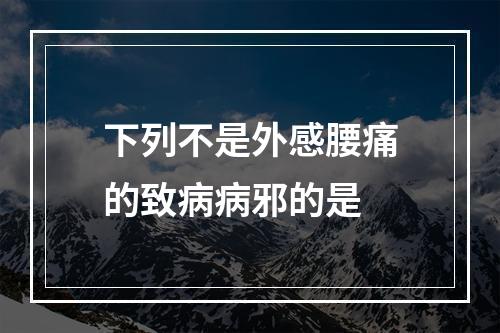 下列不是外感腰痛的致病病邪的是